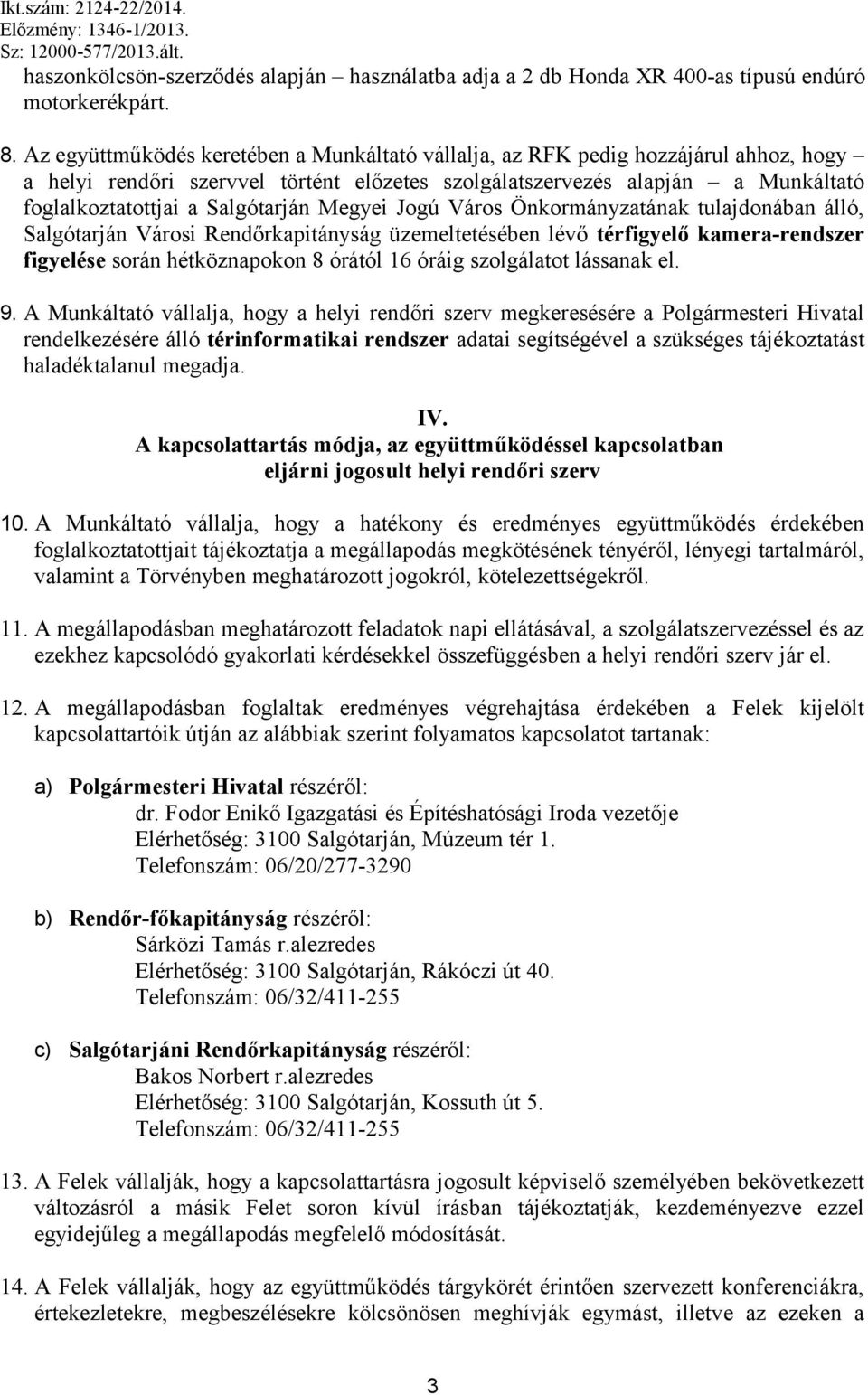 Ikt.szám: 2124-22/2014.
Előzmény: 1346-1/2013.
Sz: 12000-577/2013.ált.

haszonkölcsön-szerződés alapján – használatba adja a 2 db Honda XR 400-as típusú endúró motorkerékpárt.

8. Az együttműködés keretében a Munkáltató vállalja, az RFK pedig hozzájárul ahhoz, hogy – a helyi rendőri szervvel történt előzetes szolgálatszervezés alapján – a Munkáltató foglalkoztatottjai a Salgótarján Megyei Jogú Város Önkormányzatának tulajdonában álló, Salgótarján Városi Rendőrkapitányság üzemeltetésében lévő térfigyelő kamera-rendszer figyelése során hétköznapokon 8 órától 16 óráig szolgálatot lássanak el.

9. A Munkáltató vállalja, hogy a helyi rendőri szerv megkeresésére a Polgármesteri Hivatal rendelkezésére álló térinformatikai rendszer adatai segítségével a szükséges tájékoztatást haladéktalanul megadja.

IV.
A kapcsolattartás módja, az együttműködéssel kapcsolatban eljárni jogosult helyi rendőri szerv

10. A Munkáltató vállalja, hogy a hatékony és eredményes együttműködés érdekében foglalkoztatottjait tájékoztatja a megállapodás megkötésének tényéről, lényegi tartalmáról, valamint a Törvényben meghatározott jogokról, kötelezettségekről.

11. A megállapodásban meghatározott feladatok napi ellátásával, a szolgálatszervezéssel és az ezekhez kapcsolódó gyakorlati kérdésekkel összefüggésben a helyi rendőri szerv jár el.

12. A megállapodásban foglaltak eredményes végrehajtása érdekében a Felek kijelölt kapcsolattartóik útján az alábbiak szerint folyamatos kapcsolatot tartanak:

a) Polgármesteri Hivatal részéről:
dr. Fodor Enikő Igazgatási és Építéshatósági Iroda vezetője
Elérhetőség: 3100 Salgótarján, Múzeum tér 1.
Telefonszám: 06/20/277-3290

b) Rendőr-főkapitányság részéről:
Sárközi Tamás r.alezredes
Elérhetőség: 3100 Salgótarján, Rákóczi út 40.
Telefonszám: 06/32/411-255

c) Salgótarjáni Rendőrkapitányság részéről:
Bakos Norbert r.alezredes
Elérhetőség: 3100 Salgótarján, Kossuth út 5.
Telefonszám: 06/32/411-255

13. A Felek vállalják, hogy a kapcsolattartásra jogosult képviselő személyében bekövetkezett változásról a másik Felet soron kívül írásban tájékoztatják, kezdeményezve ezzel egyidejűleg a megállapodás megfelelő módosítását.

14. A Felek vállalják, hogy az együttműködés tárgykörét érintően szervezett konferenciákra, értekezletekre, megbeszélésekre kölcsönösen meghívják egymást, illetve az ezeken a

3